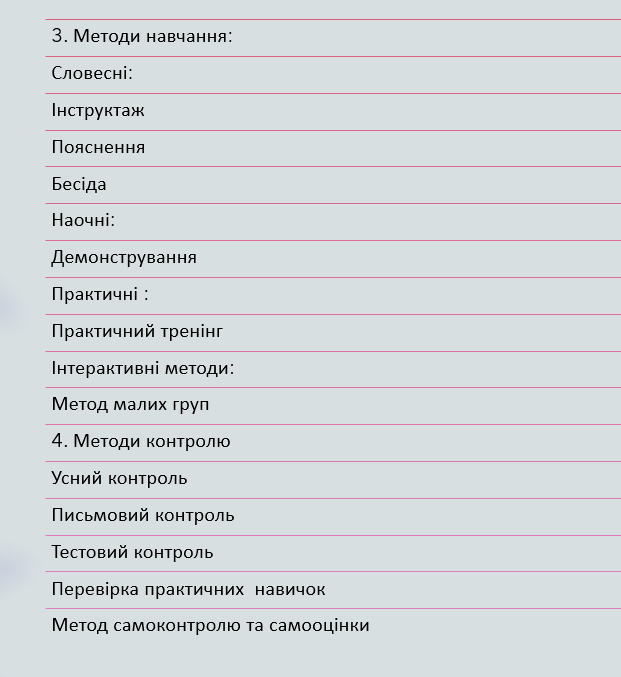 3. Методи навчання:

Словесні:

Інструктаж

Пояснення

Бесіда

Наочні:

Демонстрування

Практичні :

Практичний тренінг

Інтерактивні методи:

Метод малих груп

4. Методи контролю

Усний контроль

Письмовий контроль

Тестовий контроль

Перевірка практичних навичок

Метод самоконтролю та самооцінки